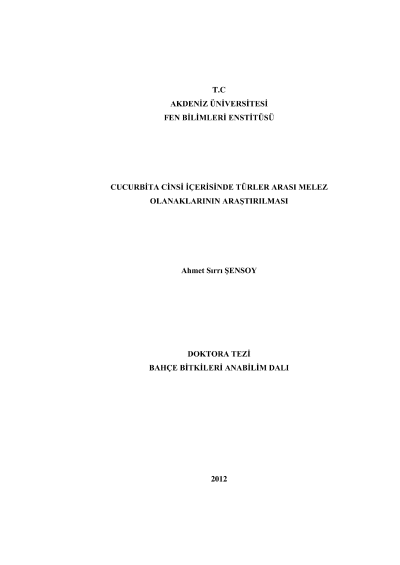 T.C
AKDENİZ ÜNİVERSİTESİ
FEN BİLİMLERİ ENSTİTÜSÜ

CUCURBİTA CİNSİ İÇERİSİNDE TÜRLER ARASI MELEZ OLANAKLARININ ARAŞTIRILMASI

Ahmet Sırrı ŞENSOY

DOKTORA TEZİ
BAHÇE BİTKİLERİ ANABİLİM DALI

2012